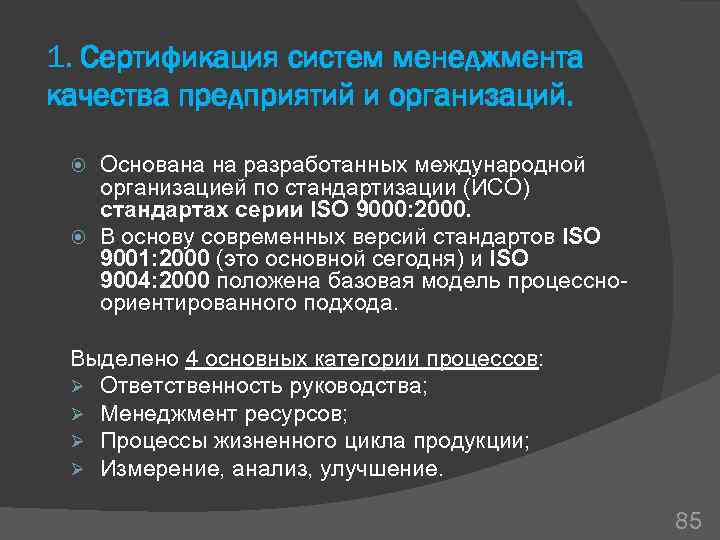 1. Сертификация систем менеджмента качества предприятий и организаций.

Основана на разработанных международной организацией по стандартизации (ИСО) стандартах серии ISO 9000:2000.
В основу современных версий стандартов ISO 9001:2000 (это основной сегодня) и ISO 9004:2000 положена базовая модель процессно-ориентированного подхода.

Выделено 4 основных категории процессов:
Ответственность руководства;
Менеджмент ресурсов;
Процессы жизненного цикла продукции;
Измерение, анализ, улучшение.

85